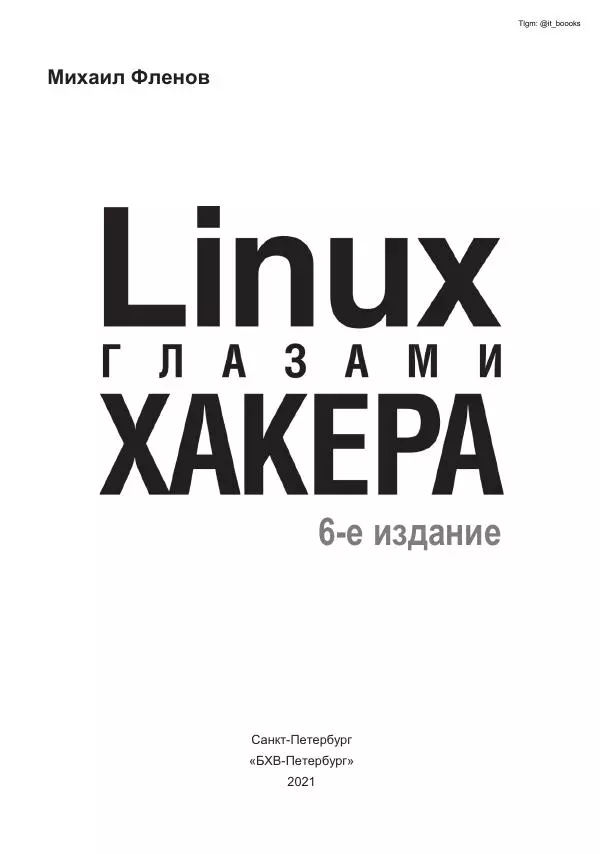 Tlgm: @it_boooks

Михаил Фленов

Linux

ГЛАЗАМИ

ХАКЕРА

6-е издание

Санкт-Петербург
«БХВ-Петербург»
2021